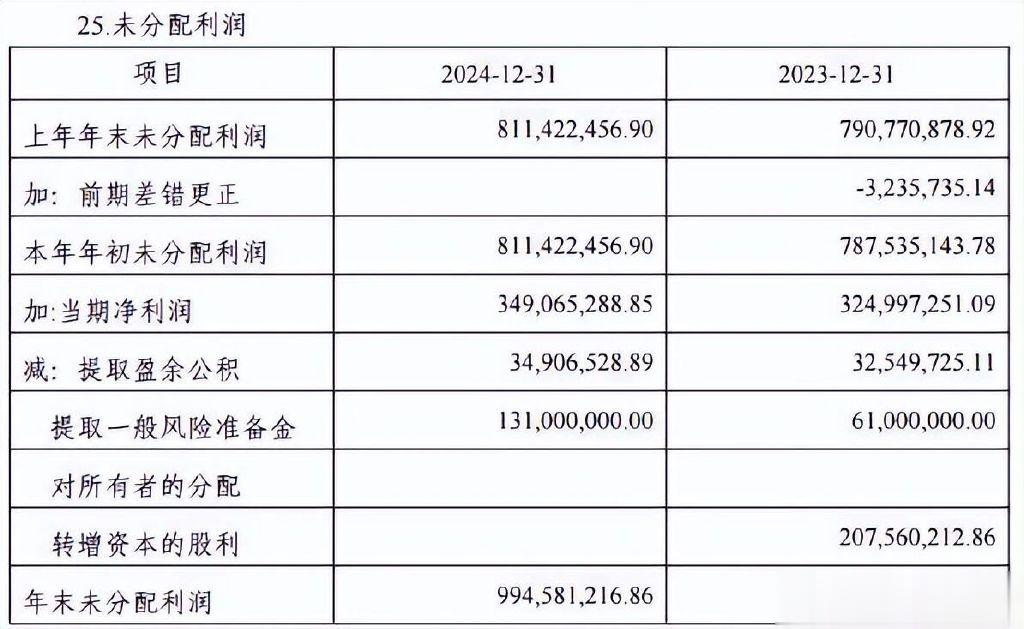 25.未分配利润

| 项目 | 2024-12-31 | 2023-12-31 |
|---|---|---|
| 上年年末未分配利润 | 811,422,456.90 | 790,770,878.92 |
| 加：前期差错更正 | | -3,235,735.14 |
| 本年年初未分配利润 | 811,422,456.90 | 787,535,143.78 |
| 加:当期净利润 | 349,065,288.85 | 324,997,251.09 |
| 减：提取盈余公积 | 34,906,528.89 | 32,549,725.11 |
| 提取一般风险准备金 | 131,000,000.00 | 61,000,000.00 |
| 对所有者的分配 | | |
| 转增资本的股利 | | 207,560,212.86 |
| 年末未分配利润 | 994,581,216.86 | |